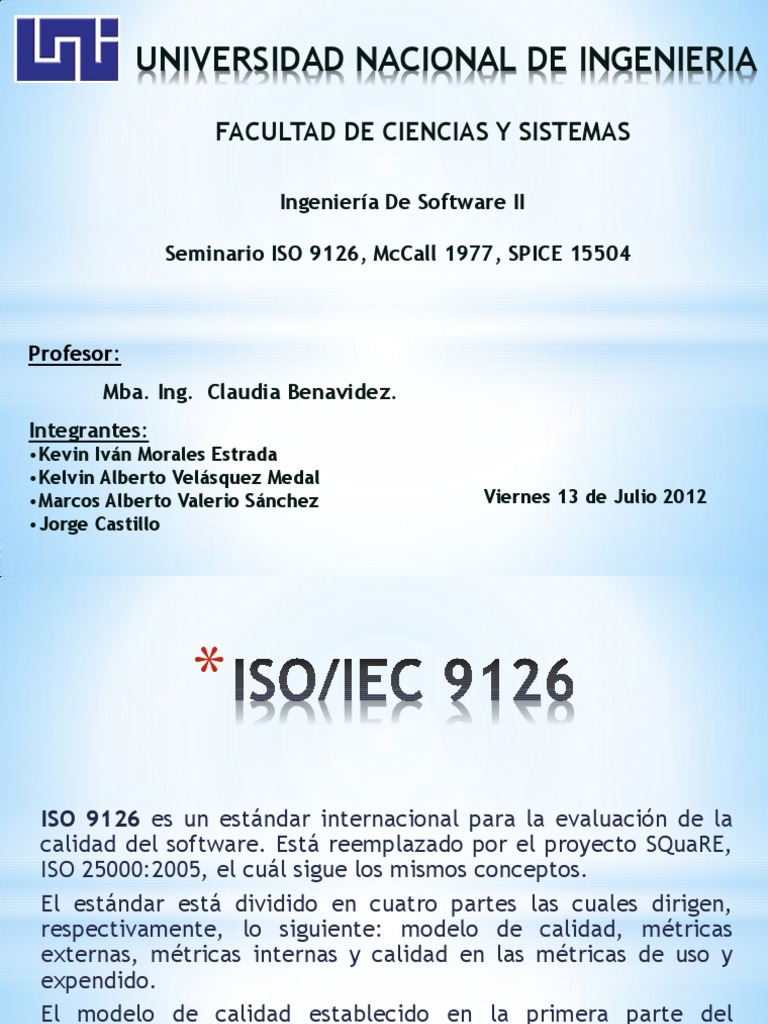 UNIVERSIDAD NACIONAL DE INGENIERIA

FACULTAD DE CIENCIAS Y SISTEMAS

Ingeniería De Software II

Seminario ISO 9126, McCall 1977, SPICE 15504

Profesor:

Mba. Ing. Claudia Benavidez.

Integrantes:
•Kevin Iván Morales Estrada
•Kelvin Alberto Velásquez Medal
•Marcos Alberto Valerio Sánchez
•Jorge Castillo

Viernes 13 de Julio 2012

*ISO/IEC 9126

ISO 9126 es un estándar internacional para la evaluación de la calidad del software. Está reemplazado por el proyecto SQuaRE, ISO 25000:2005, el cuál sigue los mismos conceptos.

El estándar está dividido en cuatro partes las cuales dirigen, respectivamente, lo siguiente: modelo de calidad, métricas externas, métricas internas y calidad en las métricas de uso y expendido.

El modelo de calidad establecido en la primera parte del